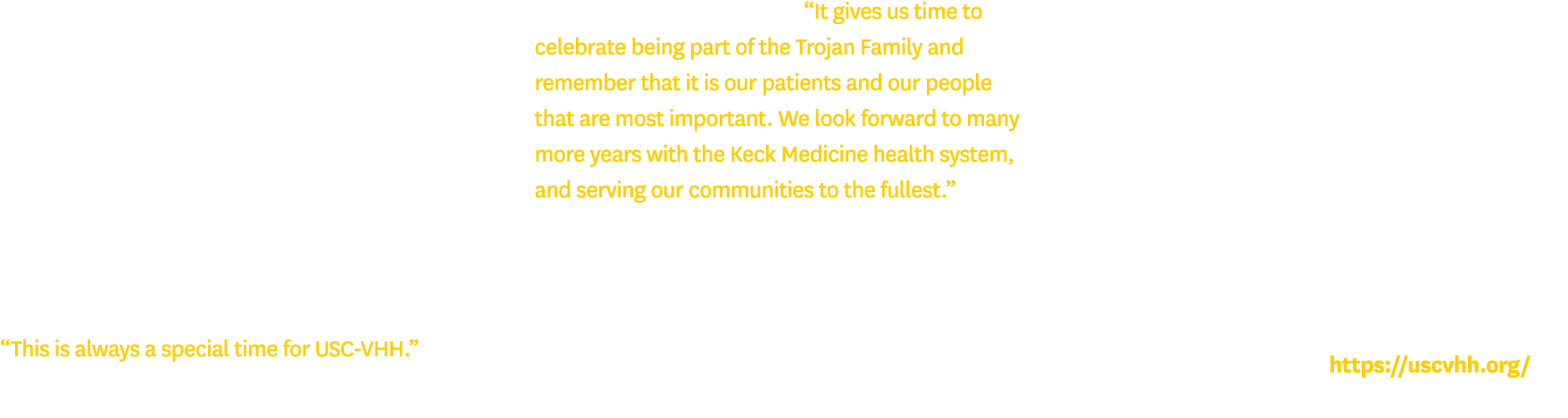 “It gives us time to celebrate being part of the Trojan Family and remember that it is our patients and our people that are most important. We look forward to many more years with the Keck Medicine health system, and serving our communities to the fullest.”

“This is always a special time for USC-VHH.”

https://uscvhh.org/